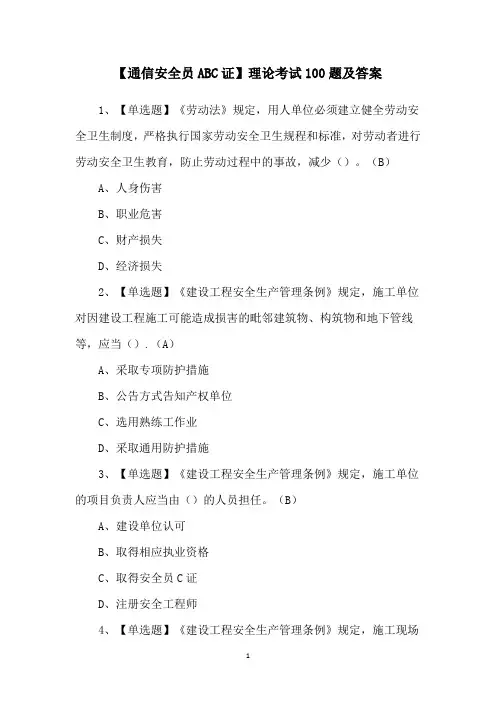 【通信安全员ABC证】理论考试100题及答案

1、【单选题】《劳动法》规定，用人单位必须建立健全劳动安全卫生制度，严格执行国家劳动安全卫生规程和标准，对劳动者进行劳动安全卫生教育，防止劳动过程中的事故，减少（）。（B）

A、人身伤害

B、职业危害

C、财产损失

D、经济损失

2、【单选题】《建设工程安全生产管理条例》规定，施工单位对因建设工程施工可能造成损害的毗邻建筑物、构筑物和地下管线等，应当（）.（A）

A、采取专项防护措施

B、公告方式告知产权单位

C、选用熟练工作业

D、采取通用防护措施

3、【单选题】《建设工程安全生产管理条例》规定，施工单位的项目负责人应当由（）的人员担任。（B）

A、建设单位认可

B、取得相应执业资格

C、取得安全员C证

D、注册安全工程师

4、【单选题】《建设工程安全生产管理条例》规定，施工现场

1